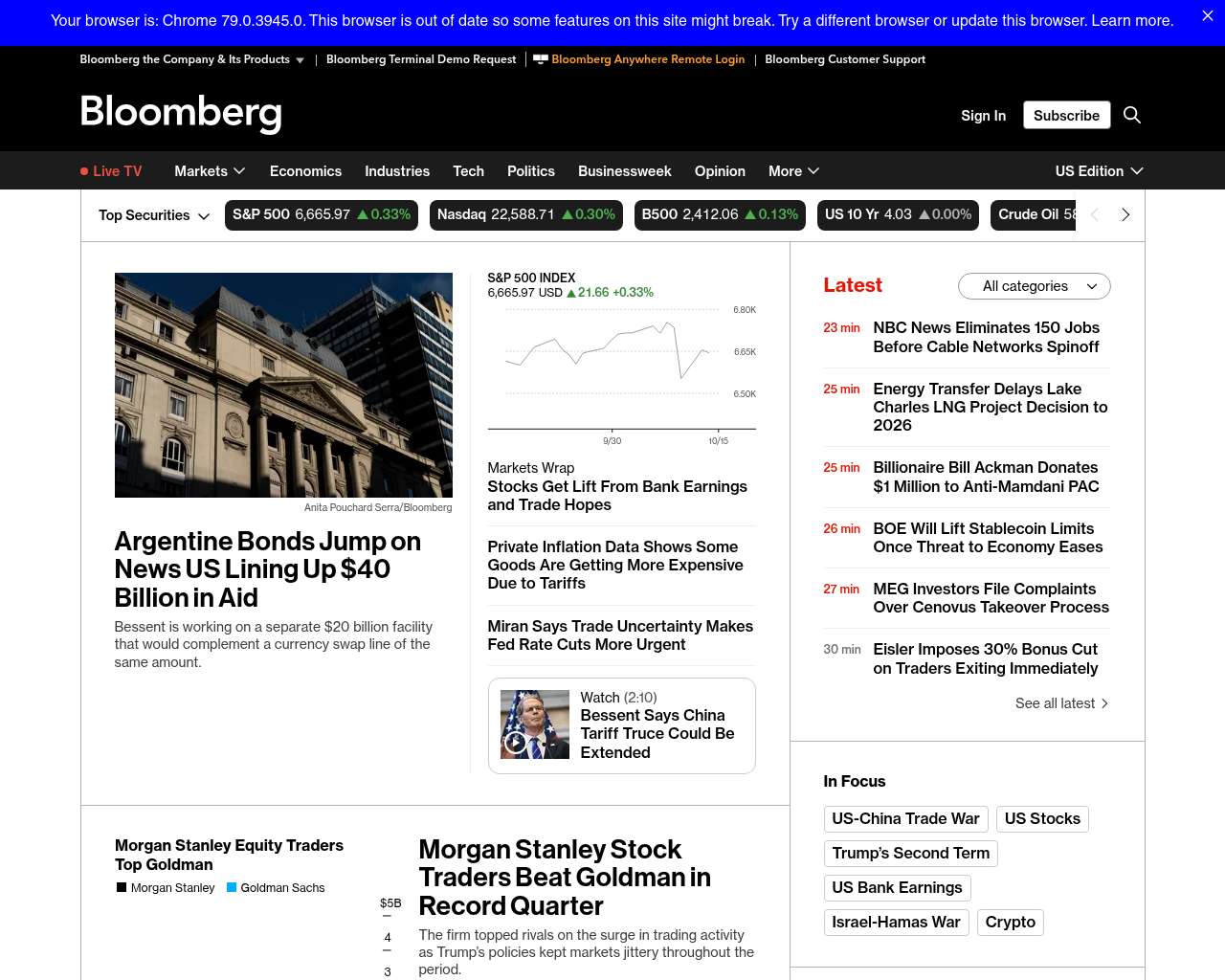 Your browser is: Chrome 79.0.3945.0. This browser is out of date so some features on this site might break. Try a different browser or update this browser. Learn more.

Bloomberg the Company & Its Products | Bloomberg Terminal Demo Request | Bloomberg Anywhere Remote Login | Bloomberg Customer Support

Bloomberg

Sign In Subscribe

Live TV Markets Economics Industries Tech Politics Businessweek Opinion More US Edition

Top Securities S&P 500 6,665.97 0.33% Nasdaq 22,588.71 0.30% B500 2,412.06 0.13% US 10 Yr 4.03 0.00% Crude Oil 58

Anita Pouchard Serra/Bloomberg

Argentine Bonds Jump on News US Lining Up $40 Billion in Aid

Bessent is working on a separate $20 billion facility that would complement a currency swap line of the same amount.

S&P 500 INDEX
6,665.97 USD 21.66 +0.33%

6.80K
6.65K
6.50K
9/30
10/15

Markets Wrap
Stocks Get Lift From Bank Earnings and Trade Hopes

Private Inflation Data Shows Some Goods Are Getting More Expensive Due to Tariffs

Miran Says Trade Uncertainty Makes Fed Rate Cuts More Urgent

Watch (2:10)
Bessent Says China Tariff Truce Could Be Extended

Latest All categories

23 min NBC News Eliminates 150 Jobs Before Cable Networks Spinoff

25 min Energy Transfer Delays Lake Charles LNG Project Decision to 2026

25 min Billionaire Bill Ackman Donates $1 Million to Anti-Mamdani PAC

26 min BOE Will Lift Stablecoin Limits Once Threat to Economy Eases

27 min MEG Investors File Complaints Over Cenovus Takeover Process

30 min Eisler Imposes 30% Bonus Cut on Traders Exiting Immediately

See all latest

In Focus

US-China Trade War US Stocks Trump's Second Term US Bank Earnings Israel-Hamas War Crypto

Morgan Stanley Equity Traders Top Goldman
Morgan Stanley Goldman Sachs
$5B
4
3

Morgan Stanley Stock Traders Beat Goldman in Record Quarter

The firm topped rivals on the surge in trading activity as Trump's policies kept markets jittery throughout the period.